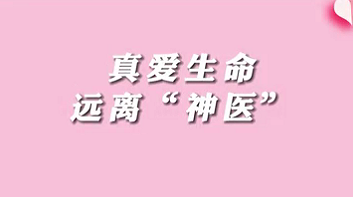 真爱生命
远离“神医”